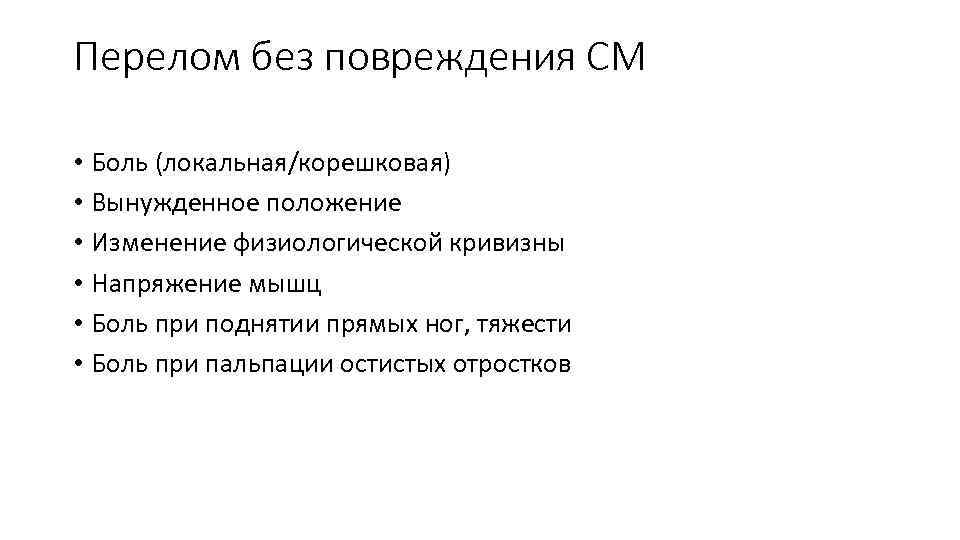 Перелом без повреждения СМ

• Боль (локальная/корешковая)
• Вынужденное положение
• Изменение физиологической кривизны
• Напряжение мышц
• Боль при поднятии прямых ног, тяжести
• Боль при пальпации остистых отростков